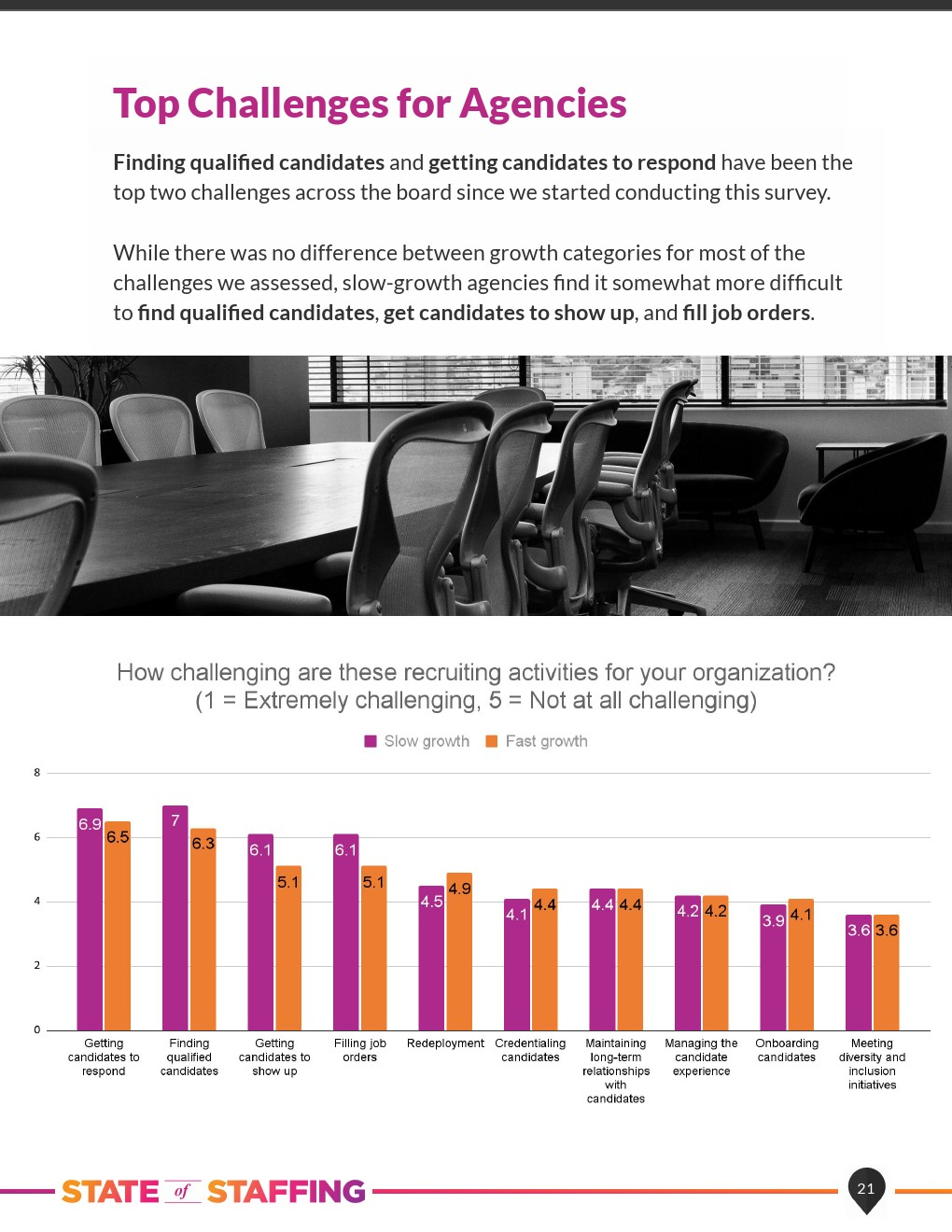 Top Challenges for Agencies

Finding qualified candidates and getting candidates to respond have been the top two challenges across the board since we started conducting this survey.

While there was no difference between growth categories for most of the challenges we assessed, slow-growth agencies find it somewhat more difficult to find qualified candidates, get candidates to show up, and fill job orders.

How challenging are these recruiting activities for your organization?
(1 = Extremely challenging, 5 = Not at all challenging)

Slow growth
Fast growth

8
6
4
2
0

6.9
6.5
7
6.3
6.1
5.1
6.1
5.1
4.5
4.9
4.1
4.4
4.4
4.4
4.2
4.2
3.9
4.1
3.6
3.6

Getting candidates to respond
Finding qualified candidates
Getting candidates to show up
Filling job orders
Redeployment
Credentialing candidates
Maintaining long-term relationships with candidates
Managing the candidate experience
Onboarding candidates
Meeting diversity and inclusion initiatives

STATE of STAFFING

21